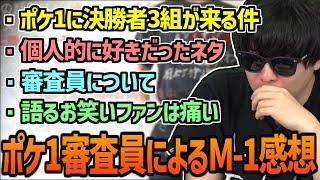 ・ポケ1に決勝者3組が来る件
・個人的に好きだったネタ
・審査員について
・語るお笑いファンは痛い
ポケ1審査員によるM-1感想